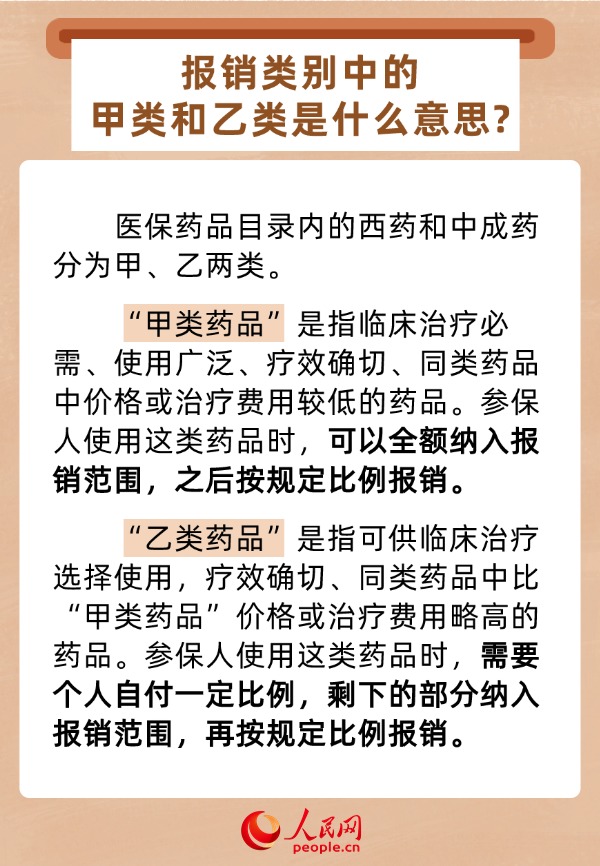 报销类别中的
甲类和乙类是什么意思?

医保药品目录内的西药和中成药分为甲、乙两类。

“甲类药品”是指临床治疗必需、使用广泛、疗效确切、同类药品中价格或治疗费用较低的药品。参保人使用这类药品时，可以全额纳入报销范围，之后按规定比例报销。

“乙类药品”是指可供临床治疗选择使用，疗效确切、同类药品中比“甲类药品”价格或治疗费用略高的药品。参保人使用这类药品时，需要个人自付一定比例，剩下的部分纳入报销范围，再按规定比例报销。

人民网
people.cn